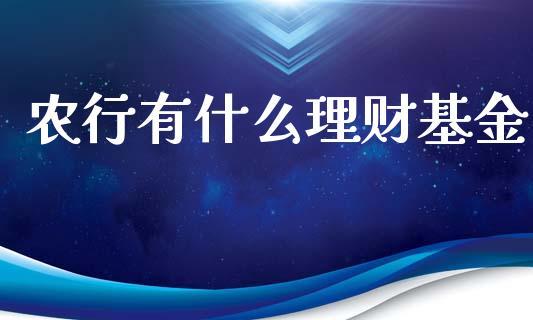 农行有什么理财基金